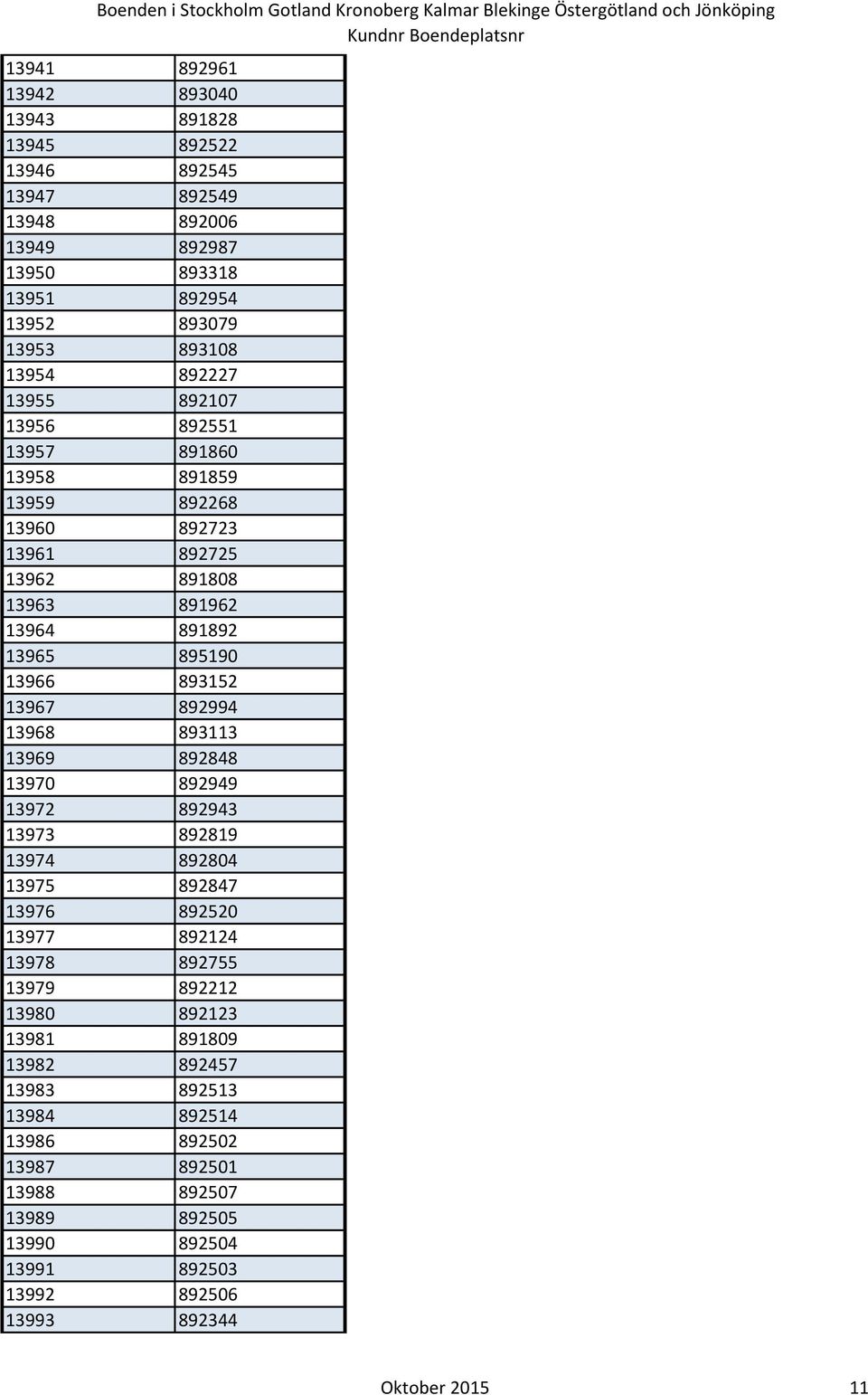 Boenden i Stockholm Gotland Kronoberg Kalmar Blekinge Östergötland och Jönköping
Kundnr Boendeplatsnr

| | |
|---|---|
| 13941 | 892961 |
| 13942 | 893040 |
| 13943 | 891828 |
| 13945 | 892522 |
| 13946 | 892545 |
| 13947 | 892549 |
| 13948 | 892006 |
| 13949 | 892987 |
| 13950 | 893318 |
| 13951 | 892954 |
| 13952 | 893079 |
| 13953 | 893108 |
| 13954 | 892227 |
| 13955 | 892107 |
| 13956 | 892551 |
| 13957 | 891860 |
| 13958 | 891859 |
| 13959 | 892268 |
| 13960 | 892723 |
| 13961 | 892725 |
| 13962 | 891808 |
| 13963 | 891962 |
| 13964 | 891892 |
| 13965 | 895190 |
| 13966 | 893152 |
| 13967 | 892994 |
| 13968 | 893113 |
| 13969 | 892848 |
| 13970 | 892949 |
| 13972 | 892943 |
| 13973 | 892819 |
| 13974 | 892804 |
| 13975 | 892847 |
| 13976 | 892520 |
| 13977 | 892124 |
| 13978 | 892755 |
| 13979 | 892212 |
| 13980 | 892123 |
| 13981 | 891809 |
| 13982 | 892457 |
| 13983 | 892513 |
| 13984 | 892514 |
| 13986 | 892502 |
| 13987 | 892501 |
| 13988 | 892507 |
| 13989 | 892505 |
| 13990 | 892504 |
| 13991 | 892503 |
| 13992 | 892506 |
| 13993 | 892344 |

Oktober 2015 11